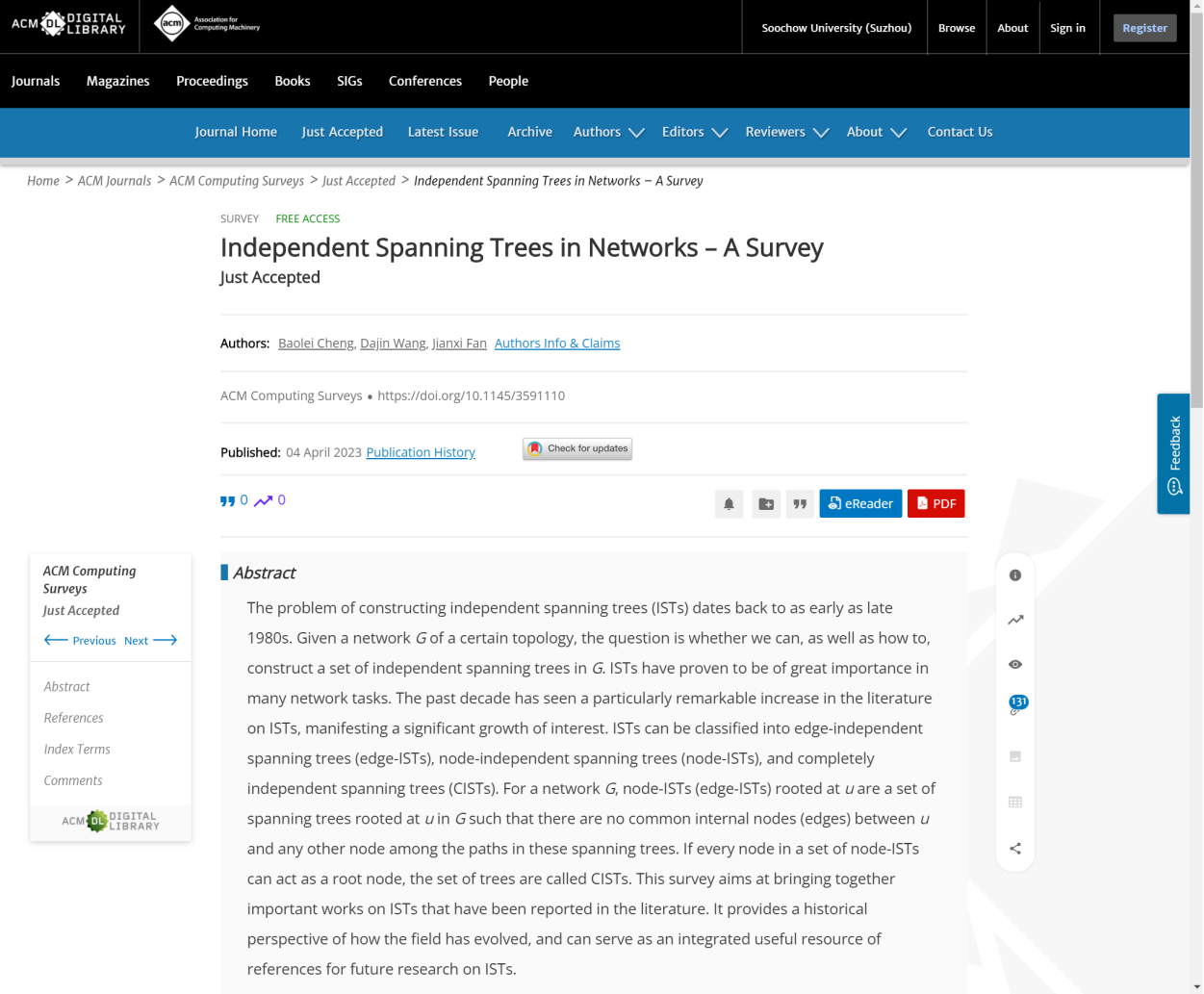 ACM DL DIGITAL LIBRARY

acm Association for Computing Machinery

Soochow University (Suzhou) Browse About Sign in Register

Journals Magazines Proceedings Books SIGs Conferences People

Journal Home Just Accepted Latest Issue Archive Authors Editors Reviewers About Contact Us

Home > ACM Journals > ACM Computing Surveys > Just Accepted > Independent Spanning Trees in Networks – A Survey

SURVEY FREE ACCESS

Independent Spanning Trees in Networks – A Survey

Just Accepted

Authors: Baolei Cheng, Dajin Wang, Jianxi Fan Authors Info & Claims

ACM Computing Surveys • https://doi.org/10.1145/3591110

Published: 04 April 2023 Publication History

Check for updates

0 0

eReader PDF

Feedback

ACM Computing Surveys

Just Accepted

Previous Next

Abstract

References

Index Terms

Comments

ACM DL DIGITAL LIBRARY

Abstract

The problem of constructing independent spanning trees (ISTs) dates back to as early as late 1980s. Given a network $G$ of a certain topology, the question is whether we can, as well as how to, construct a set of independent spanning trees in $G$. ISTs have proven to be of great importance in many network tasks. The past decade has seen a particularly remarkable increase in the literature on ISTs, manifesting a significant growth of interest. ISTs can be classified into edge-independent spanning trees (edge-ISTs), node-independent spanning trees (node-ISTs), and completely independent spanning trees (CISTs). For a network $G$, node-ISTs (edge-ISTs) rooted at $u$ are a set of spanning trees rooted at $u$ in $G$ such that there are no common internal nodes (edges) between $u$ and any other node among the paths in these spanning trees. If every node in a set of node-ISTs can act as a root node, the set of trees are called CISTs. This survey aims at bringing together important works on ISTs that have been reported in the literature. It provides a historical perspective of how the field has evolved, and can serve as an integrated useful resource of references for future research on ISTs.

131